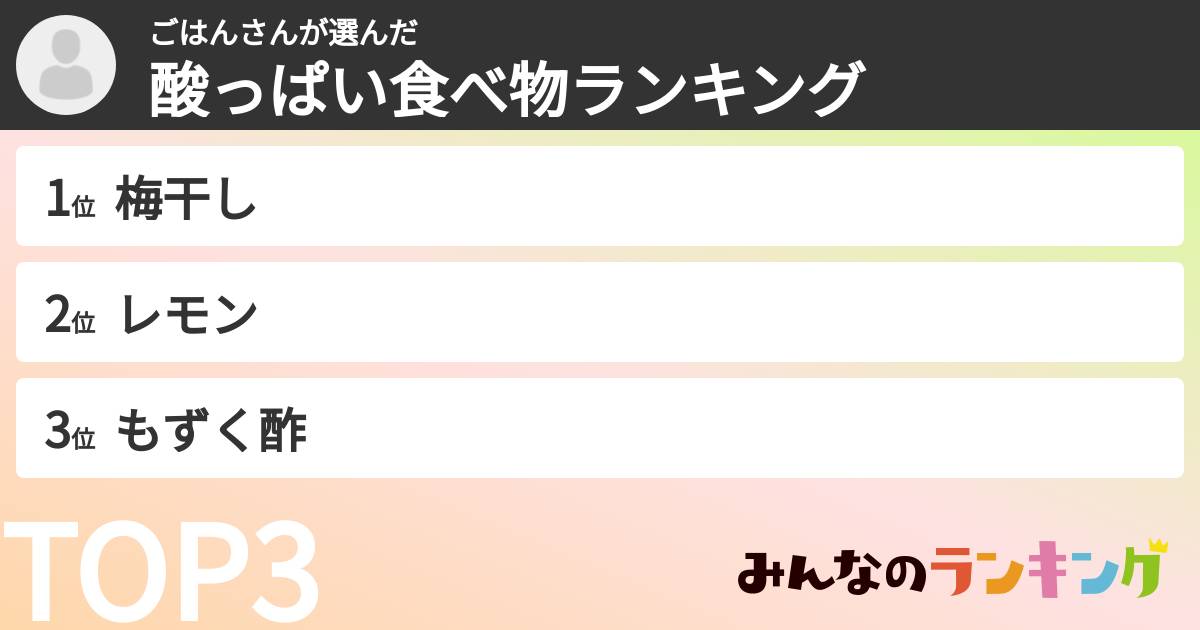 ごはんさんが選んだ
酸っぱい食べ物ランキング

1位 梅干し

2位 レモン

3位 もずく酢

TOP3

みんなのランキング